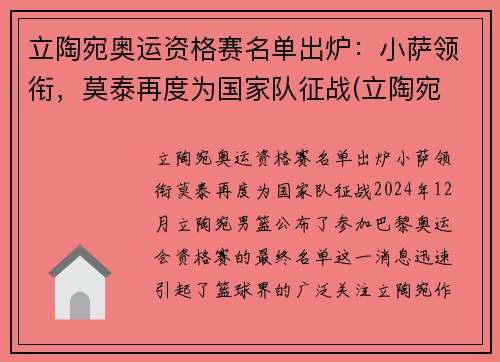 立陶宛奥运资格赛名单出炉：小萨领衔，莫泰再度为国家队征战(立陶宛

立陶宛奥运资格赛名单出炉小萨领衔莫泰再度为国家队征战2024年12月立陶宛男篮公布了参加巴黎奥运会资格赛的最终名单这一消息迅速引起了篮球界的广泛关注立陶宛作